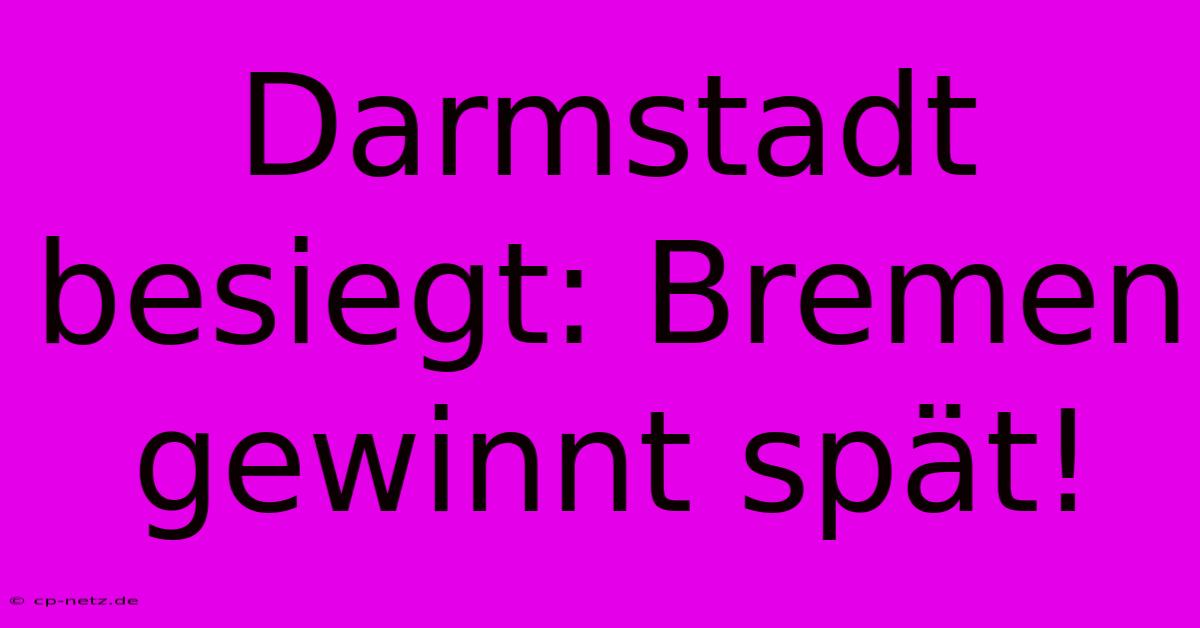 Darmstadt besiegt: Bremen gewinnt spät!

© cp-netz.de